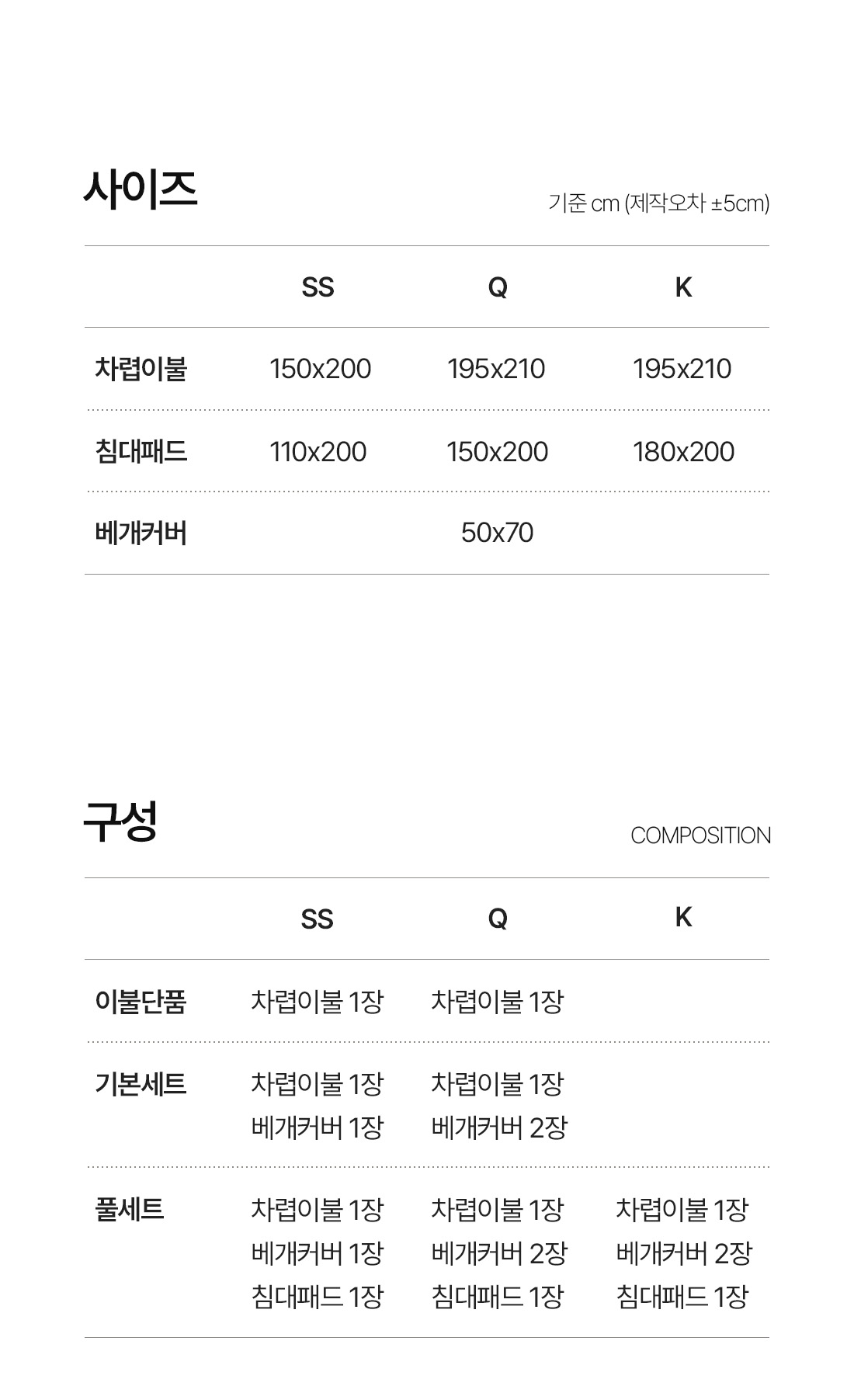 사이즈

기준 cm (제작오차 ±5cm)

| | SS | Q | K |
|---|---|---|---|
| 차렵이불 | 150x200 | 195x210 | 195x210 |
| 침대패드 | 110x200 | 150x200 | 180x200 |
| 베개커버 | | 50x70 | |

구성

COMPOSITION

| | SS | Q | K |
|---|---|---|---|
| 이불단품 | 차렵이불 1장 | 차렵이불 1장 | |
| 기본세트 | 차렵이불 1장 베개커버 1장 | 차렵이불 1장 베개커버 2장 | |
| 풀세트 | 차렵이불 1장 베개커버 1장 침대패드 1장 | 차렵이불 1장 베개커버 2장 침대패드 1장 | 차렵이불 1장 베개커버 2장 침대패드 1장 |